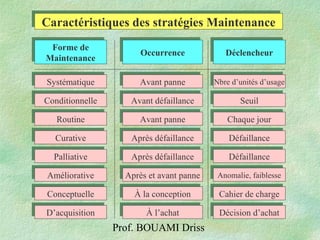 Caractéristiques des stratégies Maintenance

| Forme de Maintenance | Occurrence | Déclencheur |
|---|---|---|
| Systématique | Avant panne | Nbre d'unités d'usage |
| Conditionnelle | Avant défaillance | Seuil |
| Routine | Avant panne | Chaque jour |
| Curative | Après défaillance | Défaillance |
| Palliative | Après défaillance | Défaillance |
| Améliorative | Après et avant panne | Anomalie, faiblesse |
| Conceptuelle | À la conception | Cahier de charge |
| D'acquisition | À l'achat | Décision d'achat |

Prof. BOUAMI Driss